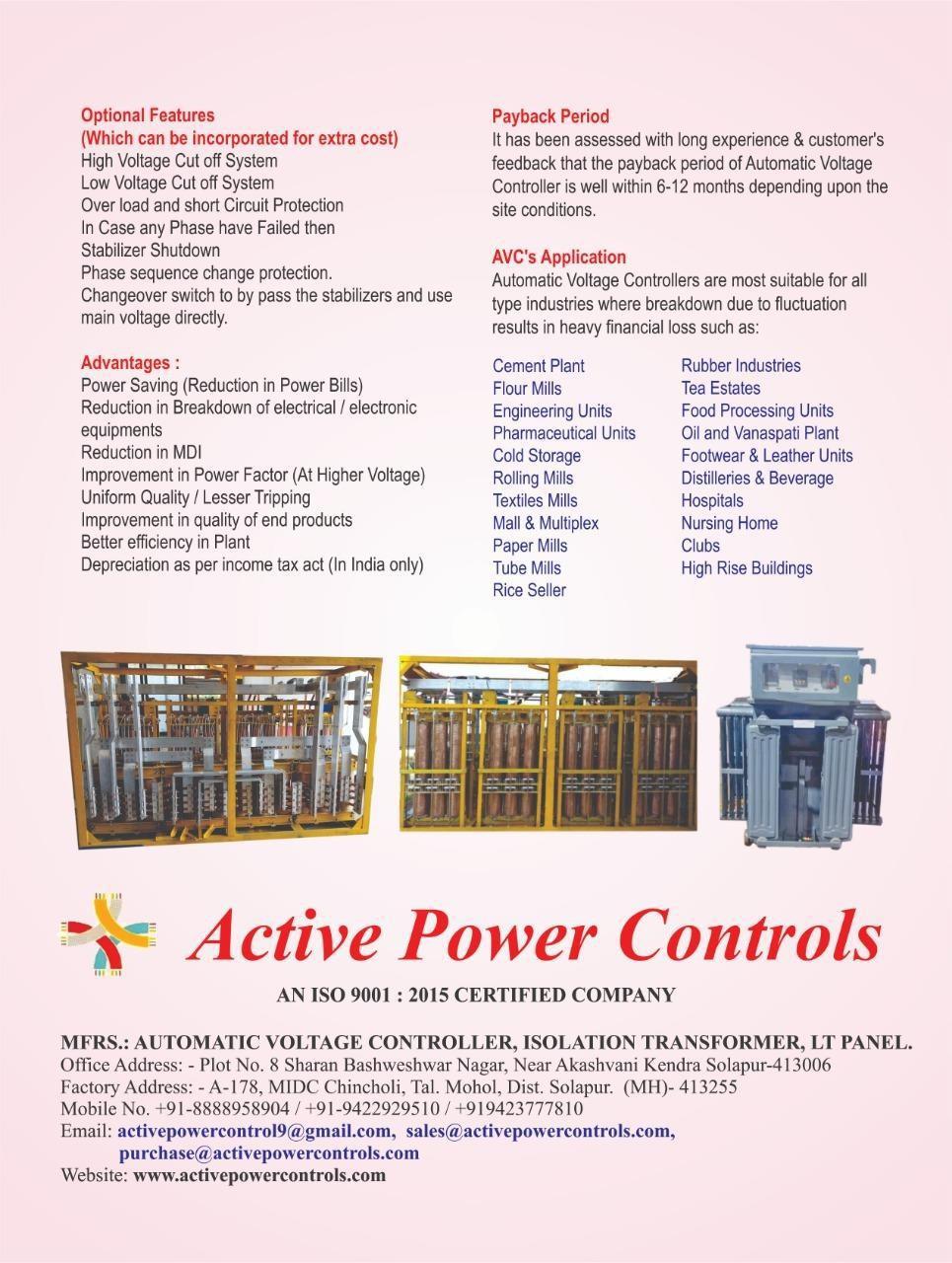 Optional Features
(Which can be incorporated for extra cost)
High Voltage Cut off System
Low Voltage Cut off System
Over load and short Circuit Protection
In Case any Phase have Failed then Stabilizer Shutdown
Phase sequence change protection.
Changeover switch to by pass the stabilizers and use main voltage directly.

Advantages :
Power Saving (Reduction in Power Bills)
Reduction in Breakdown of electrical / electronic equipments
Reduction in MDI
Improvement in Power Factor (At Higher Voltage)
Uniform Quality / Lesser Tripping
Improvement in quality of end products
Better efficiency in Plant
Depreciation as per income tax act (In India only)

Payback Period
It has been assessed with long experience & customer's feedback that the payback period of Automatic Voltage Controller is well within 6-12 months depending upon the site conditions.

AVC's Application
Automatic Voltage Controllers are most suitable for all type industries where breakdown due to fluctuation results in heavy financial loss such as:

Cement Plant
Flour Mills
Engineering Units
Pharmaceutical Units
Cold Storage
Rolling Mills
Textiles Mills
Mall & Multiplex
Paper Mills
Tube Mills
Rice Seller

Rubber Industries
Tea Estates
Food Processing Units
Oil and Vanaspati Plant
Footwear & Leather Units
Distilleries & Beverage
Hospitals
Nursing Home
Clubs
High Rise Buildings

Active Power Controls
AN ISO 9001 : 2015 CERTIFIED COMPANY

MFRS.: AUTOMATIC VOLTAGE CONTROLLER, ISOLATION TRANSFORMER, LT PANEL.
Office Address: - Plot No. 8 Sharan Bashweshwar Nagar, Near Akashvani Kendra Solapur-413006
Factory Address: - A-178, MIDC Chincholi, Tal. Mohol, Dist. Solapur. (MH)- 413255
Mobile No. +91-8888958904 / +91-9422929510 / +919423777810
Email: activepowercontrol9@gmail.com, sales@activepowercontrols.com, purchase@activepowercontrols.com
Website: www.activepowercontrols.com